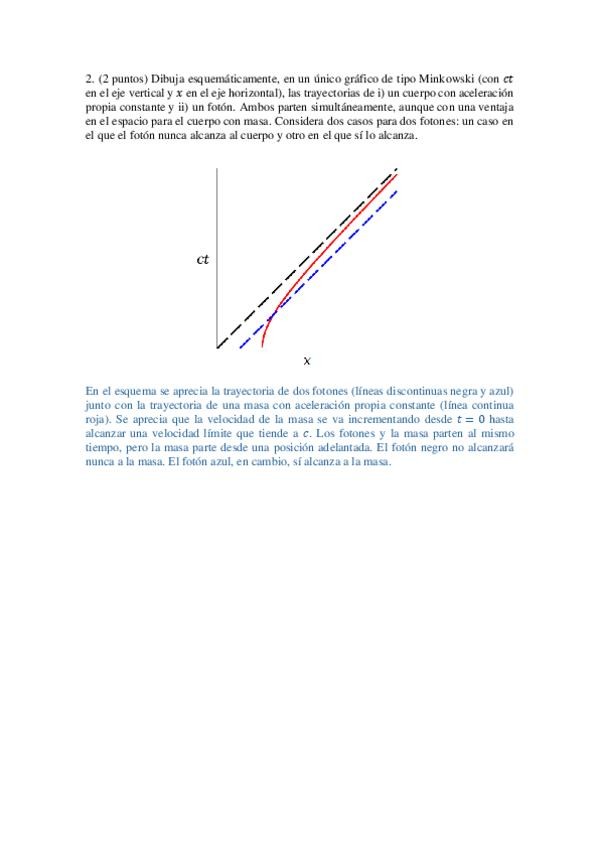 2. (2 puntos) Dibuja esquemáticamente, en un único gráfico de tipo Minkowski (con $ct$ en el eje vertical y $x$ en el eje horizontal), las trayectorias de i) un cuerpo con aceleración propia constante y ii) un fotón. Ambos parten simultáneamente, aunque con una ventaja en el espacio para el cuerpo con masa. Considera dos casos para dos fotones: un caso en el que el fotón nunca alcanza al cuerpo y otro en el que sí lo alcanza.

$ct$

$x$

En el esquema se aprecia la trayectoria de dos fotones (líneas discontinuas negra y azul) junto con la trayectoria de una masa con aceleración propia constante (línea continua roja). Se aprecia que la velocidad de la masa se va incrementando desde $t = 0$ hasta alcanzar una velocidad límite que tiende a $c$. Los fotones y la masa parten al mismo tiempo, pero la masa parte desde una posición adelantada. El fotón negro no alcanzará nunca a la masa. El fotón azul, en cambio, sí alcanza a la masa.